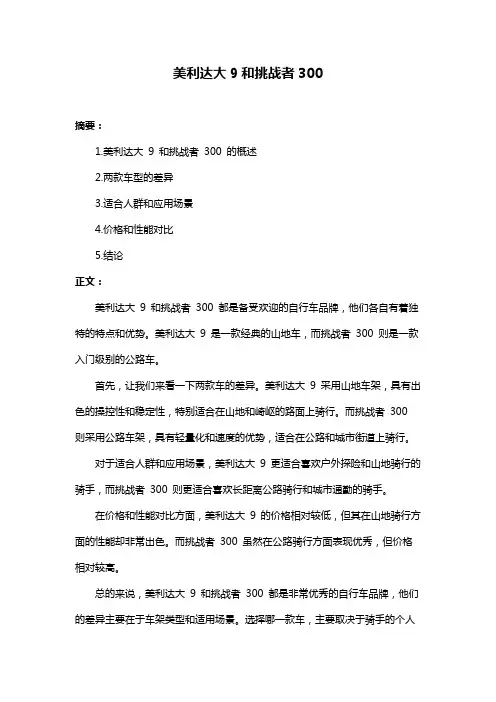 美利达大 9 和挑战者 300

摘要：

1.美利达大 9 和挑战者 300 的概述

2.两款车型的差异

3.适合人群和应用场景

4.价格和性能对比

5.结论

正文：

美利达大 9 和挑战者 300 都是备受欢迎的自行车品牌，他们各自有着独特的特点和优势。美利达大 9 是一款经典的山地车，而挑战者 300 则是一款入门级别的公路车。

首先，让我们来看一下两款车的差异。美利达大 9 采用山地车架，具有出色的操控性和稳定性，特别适合在山地和崎岖的路面上骑行。而挑战者 300 则采用公路车架，具有轻量化和速度的优势，适合在公路和城市街道上骑行。

对于适合人群和应用场景，美利达大 9 更适合喜欢户外探险和山地骑行的骑手，而挑战者 300 则更适合喜欢长距离公路骑行和城市通勤的骑手。

在价格和性能对比方面，美利达大 9 的价格相对较低，但其在山地骑行方面的性能却非常出色。而挑战者 300 虽然在公路骑行方面表现优秀，但价格相对较高。

总的来说，美利达大 9 和挑战者 300 都是非常优秀的自行车品牌，他们的差异主要在于车架类型和适用场景。选择哪一款车，主要取决于骑手的个人